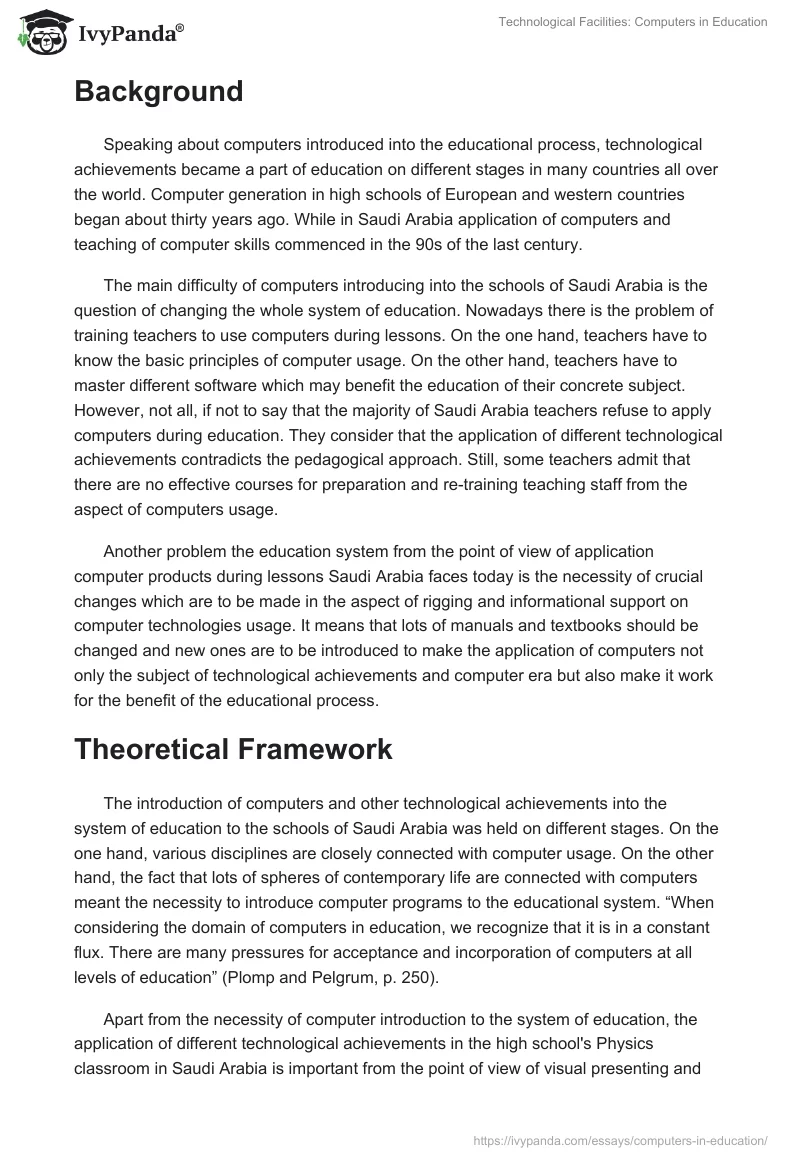 IvyPanda®

Technological Facilities: Computers in Education

Background

Speaking about computers introduced into the educational process, technological achievements became a part of education on different stages in many countries all over the world. Computer generation in high schools of European and western countries began about thirty years ago. While in Saudi Arabia application of computers and teaching of computer skills commenced in the 90s of the last century.

The main difficulty of computers introducing into the schools of Saudi Arabia is the question of changing the whole system of education. Nowadays there is the problem of training teachers to use computers during lessons. On the one hand, teachers have to know the basic principles of computer usage. On the other hand, teachers have to master different software which may benefit the education of their concrete subject. However, not all, if not to say that the majority of Saudi Arabia teachers refuse to apply computers during education. They consider that the application of different technological achievements contradicts the pedagogical approach. Still, some teachers admit that there are no effective courses for preparation and re-training teaching staff from the aspect of computers usage.

Another problem the education system from the point of view of application computer products during lessons Saudi Arabia faces today is the necessity of crucial changes which are to be made in the aspect of rigging and informational support on computer technologies usage. It means that lots of manuals and textbooks should be changed and new ones are to be introduced to make the application of computers not only the subject of technological achievements and computer era but also make it work for the benefit of the educational process.

Theoretical Framework

The introduction of computers and other technological achievements into the system of education to the schools of Saudi Arabia was held on different stages. On the one hand, various disciplines are closely connected with computer usage. On the other hand, the fact that lots of spheres of contemporary life are connected with computers meant the necessity to introduce computer programs to the educational system. “When considering the domain of computers in education, we recognize that it is in a constant flux. There are many pressures for acceptance and incorporation of computers at all levels of education” (Plomp and Pelgrum, p. 250).

Apart from the necessity of computer introduction to the system of education, the application of different technological achievements in the high school's Physics classroom in Saudi Arabia is important from the point of view of visual presenting and

https://ivypanda.com/essays/computers-in-education/